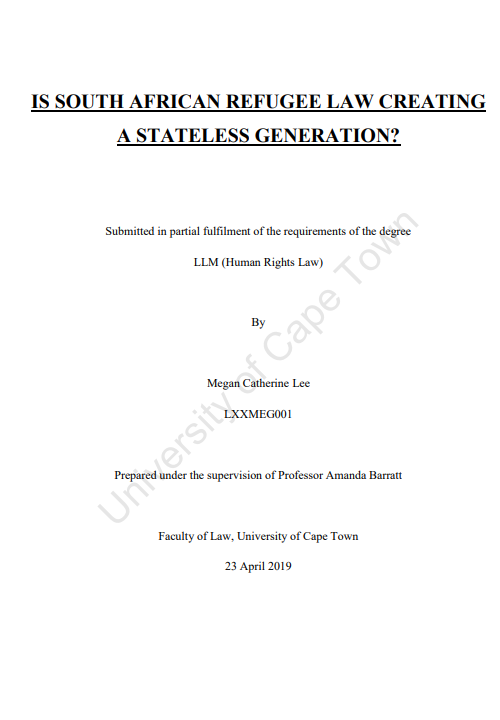 IS SOUTH AFRICAN REFUGEE LAW CREATING A STATELESS GENERATION?

Submitted in partial fulfilment of the requirements of the degree

LLM (Human Rights Law)

By

Megan Catherine Lee

LXXMEG001

Prepared under the supervision of Professor Amanda Barratt

Faculty of Law, University of Cape Town

23 April 2019

University of Cape Town